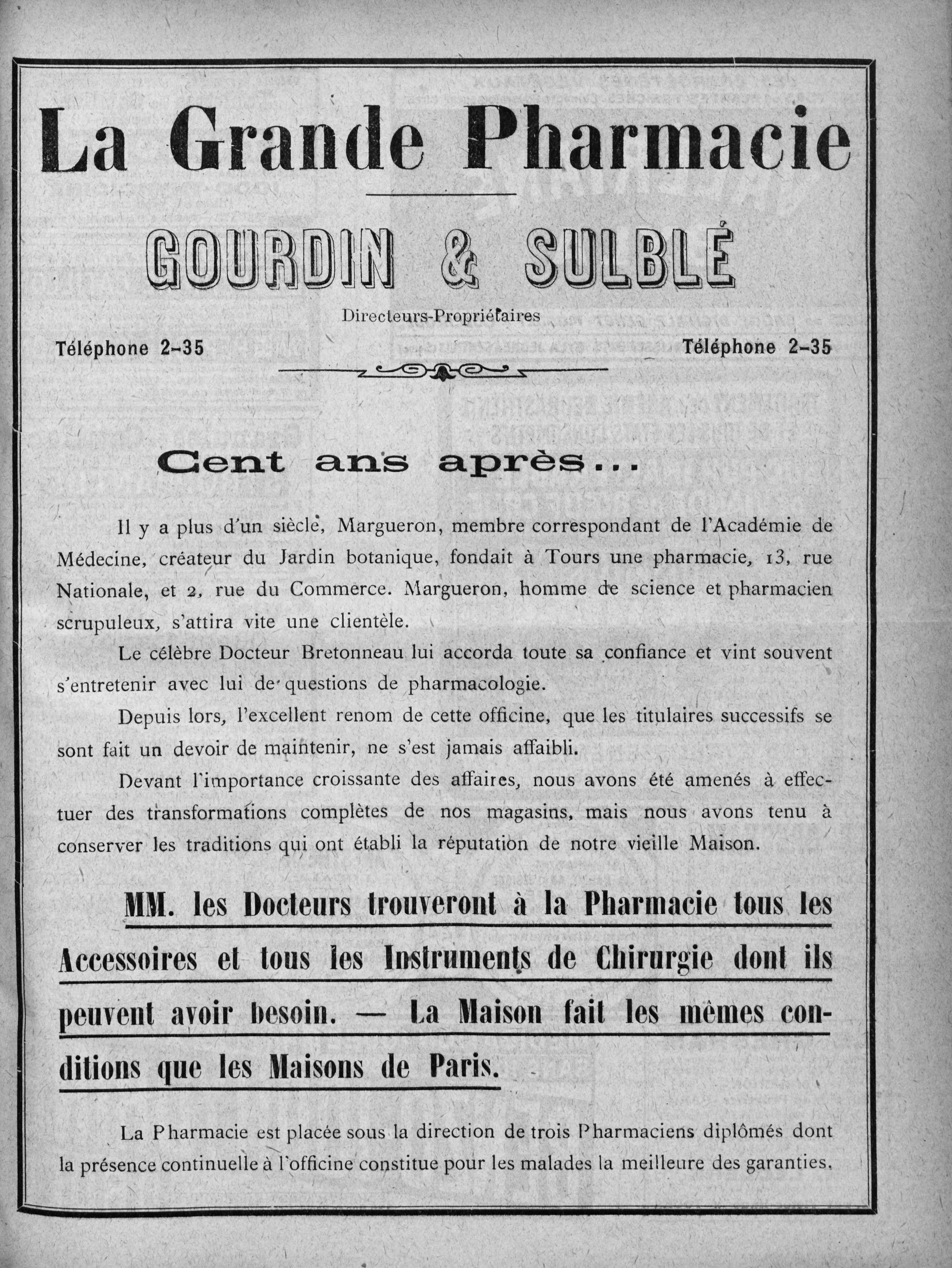 La Grande Pharmacie

GOURDIN & SULBLÉ

Directeurs-Propriétaires

Téléphone 2-35

Téléphone 2-35

Cent ans après...

Il y a plus d'un siècle, Margueron, membre correspondant de l'Académie de Médecine, créateur du Jardin botanique, fondait à Tours une pharmacie, 13, rue Nationale, et 2, rue du Commerce. Margueron, homme de science et pharmacien scrupuleux, s'attira vite une clientèle.

Le célèbre Docteur Bretonneau lui accorda toute sa confiance et vint souvent s'entretenir avec lui de questions de pharmacologie.

Depuis lors, l'excellent renom de cette officine, que les titulaires successifs se sont fait un devoir de maintenir, ne s'est jamais affaibli.

Devant l'importance croissante des affaires, nous avons été amenés à effectuer des transformations complètes de nos magasins, mais nous avons tenu à conserver les traditions qui ont établi la réputation de notre vieille Maison.

MM. les Docteurs trouveront à la Pharmacie tous les Accessoires et tous les Instruments de Chirurgie dont ils peuvent avoir besoin. — La Maison fait les mêmes conditions que les Maisons de Paris.

La Pharmacie est placée sous la direction de trois Pharmaciens diplômés dont la présence continuelle à l'officine constitue pour les malades la meilleure des garanties.